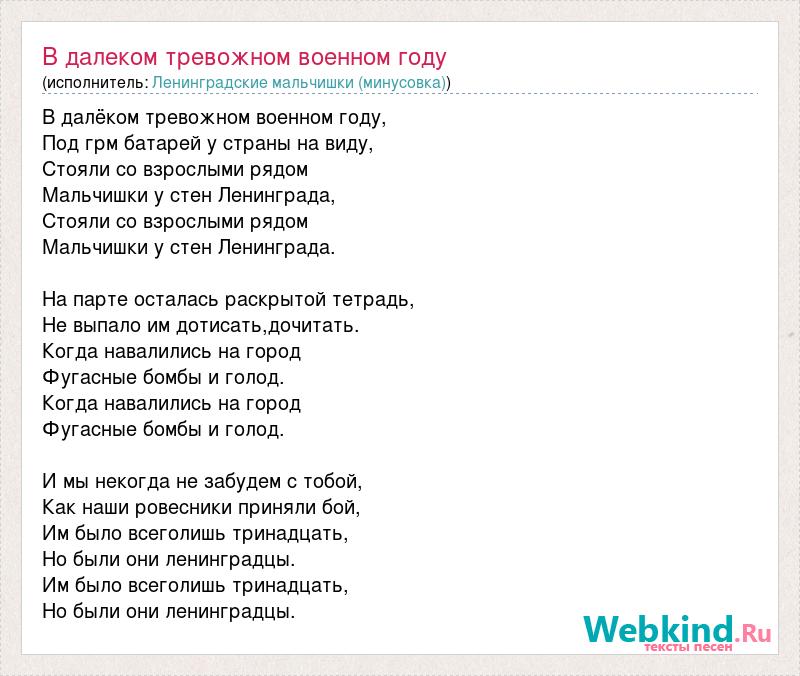 В далеком тревожном военном году
(исполнитель: Ленинградские мальчишки (минусовка))

В далёком тревожном военном году,
Под грм батарей у страны на виду,
Стояли со взрослыми рядом
Мальчишки у стен Ленинграда,
Стояли со взрослыми рядом
Мальчишки у стен Ленинграда.

На парте осталась раскрытой тетрадь,
Не выпало им дотисать,дочитать.
Когда навалились на город
Фугасные бомбы и голод.
Когда навалились на город
Фугасные бомбы и голод.

И мы некогда не забудем с тобой,
Как наши ровесники приняли бой,
Им было всеголишь тринадцать,
Но были они ленинградцы.
Им было всеголишь тринадцать,
Но были они ленинградцы.

Webkind.Ru
тексты песен